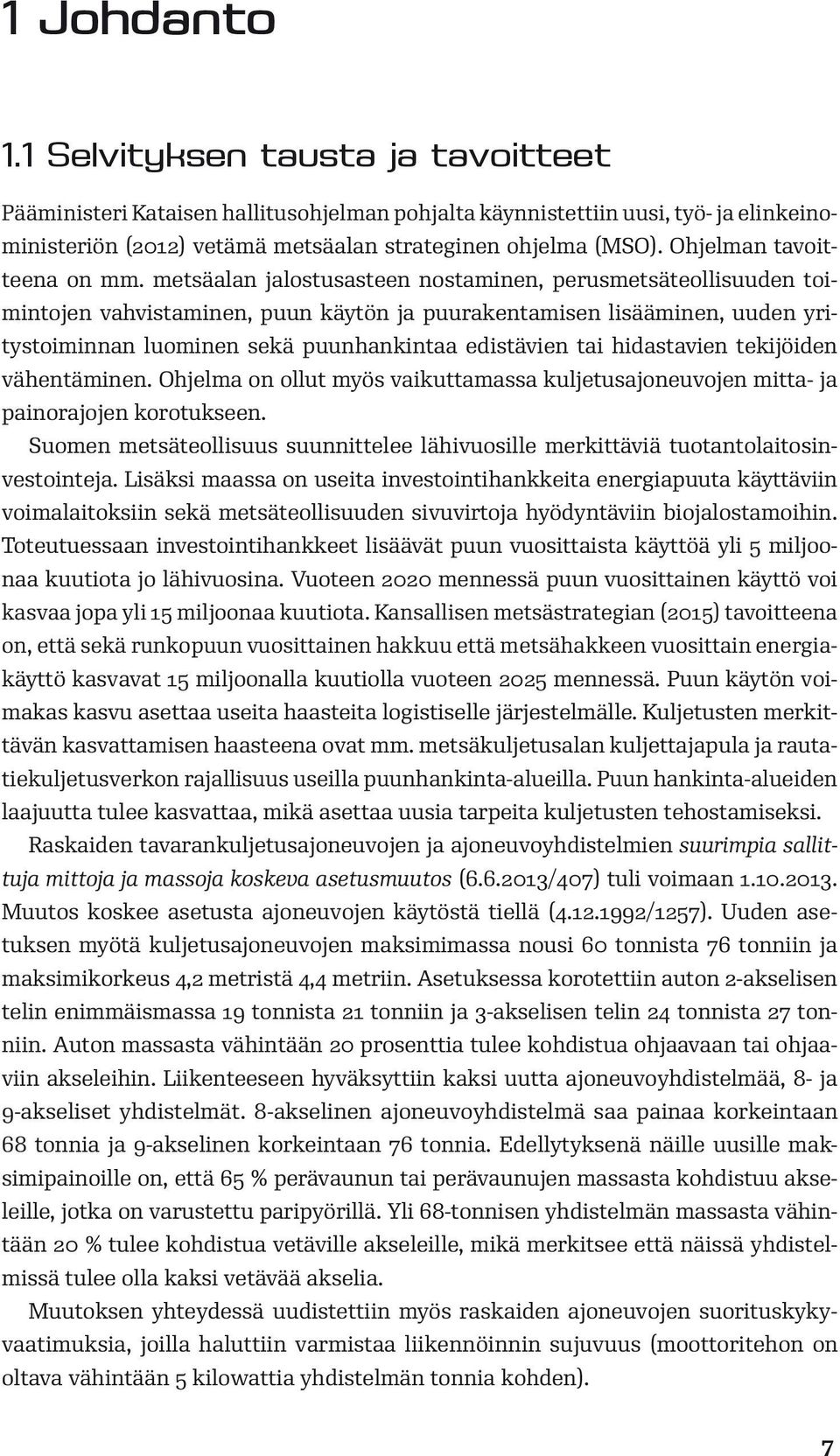 1 Johdanto

1.1 Selvityksen tausta ja tavoitteet

Pääministeri Kataisen hallitusohjelman pohjalta käynnistettiin uusi, työ- ja elinkeinoministeriön (2012) vetämä metsäalan strateginen ohjelma (MSO). Ohjelman tavoitteena on mm. metsäalan jalostusasteen nostaminen, perusmetsäteollisuuden toimintojen vahvistaminen, puun käytön ja puurakentamisen lisääminen, uuden yritystoiminnan luominen sekä puunhankintaa edistävien tai hidastavien tekijöiden vähentäminen. Ohjelma on ollut myös vaikuttamassa kuljetusajoneuvojen mitta- ja painorajojen korotukseen.

Suomen metsäteollisuus suunnittelee lähivuosille merkittäviä tuotantolaitosinvestointeja. Lisäksi maassa on useita investointihankkeita energiapuuta käyttäviin voimalaitoksiin sekä metsäteollisuuden sivuvirtoja hyödyntäviin biojalostamoihin. Toteutuessaan investointihankkeet lisäävät puun vuosittaista käyttöä yli 5 miljoonaa kuutiota jo lähivuosina. Vuoteen 2020 mennessä puun vuosittainen käyttö voi kasvaa jopa yli 15 miljoonaa kuutiota. Kansallisen metsästrategian (2015) tavoitteena on, että sekä runkopuun vuosittainen hakkuu että metsähakkeen vuosittain energiakäyttö kasvavat 15 miljoonalla kuutiolla vuoteen 2025 mennessä. Puun käytön voimakas kasvu asettaa useita haasteita logistiselle järjestelmälle. Kuljetusten merkittävän kasvattamisen haasteena ovat mm. metsäkuljetusalan kuljettajapula ja rautatiekuljetusverkon rajallisuus useilla puunhankinta-alueilla. Puun hankinta-alueiden laajuutta tulee kasvattaa, mikä asettaa uusia tarpeita kuljetusten tehostamiseksi.

Raskaiden tavarankuljetusajoneuvojen ja ajoneuvoyhdistelmien suurimpia sallittuja mittoja ja massoja koskeva asetusmuutos (6.6.2013/407) tuli voimaan 1.10.2013. Muutos koskee asetusta ajoneuvojen käytöstä tiellä (4.12.1992/1257). Uuden asetuksen myötä kuljetusajoneuvojen maksimimassa nousi 60 tonnista 76 tonniin ja maksimikorkeus 4,2 metristä 4,4 metriin. Asetuksessa korotettiin auton 2-akselisen telin enimmäismassa 19 tonnista 21 tonniin ja 3-akselisen telin 24 tonnista 27 tonniin. Auton massasta vähintään 20 prosenttia tulee kohdistua ohjaavaan tai ohjaaviin akseleihin. Liikenteeseen hyväksyttiin kaksi uutta ajoneuvoyhdistelmää, 8- ja 9-akseliset yhdistelmät. 8-akselinen ajoneuvoyhdistelmä saa painaa korkeintaan 68 tonnia ja 9-akselinen korkeintaan 76 tonnia. Edellytyksenä näille uusille maksimipainoille on, että 65 % perävaunun tai perävaunujen massasta kohdistuu akseleille, jotka on varustettu paripyörillä. Yli 68-tonnisen yhdistelmän massasta vähintään 20 % tulee kohdistua vetäville akseleille, mikä merkitsee että näissä yhdistelmissä tulee olla kaksi vetävää akselia.

Muutoksen yhteydessä uudistettiin myös raskaiden ajoneuvojen suorituskykyvaatimuksia, joilla haluttiin varmistaa liikennöinnin sujuvuus (moottoritehon on oltava vähintään 5 kilowattia yhdistelmän tonnia kohden).

7